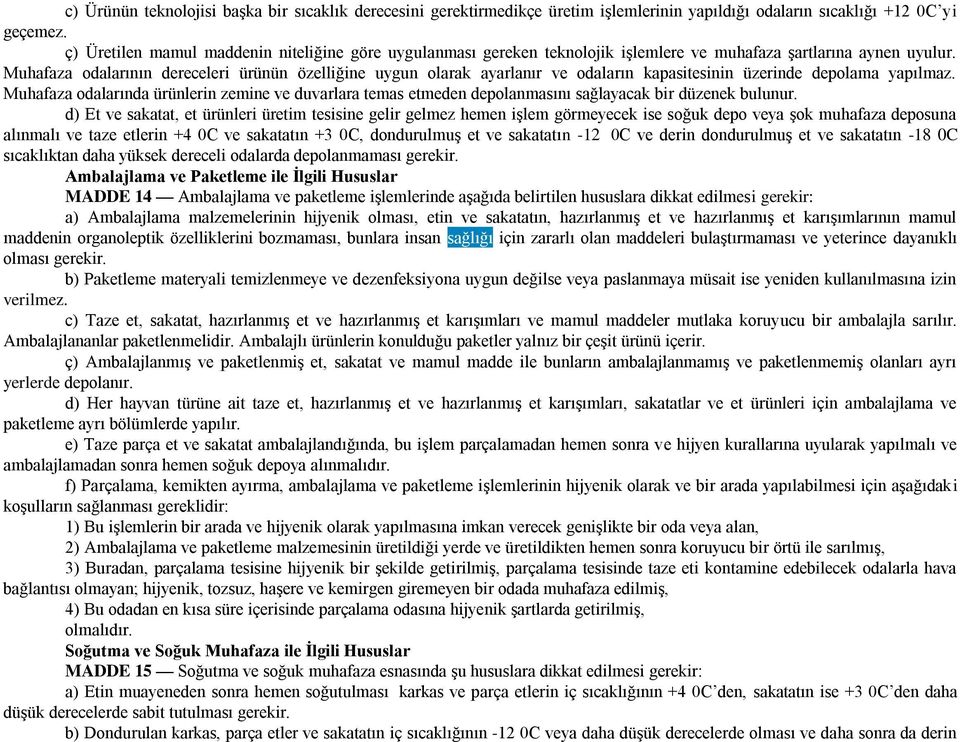 c) Ürünün teknolojisi başka bir sıcaklık derecesini gerektirmedikçe üretim işlemlerinin yapıldığı odaların sıcaklığı +12 0C'yi geçemez.

ç) Üretilen mamul maddenin niteliğine göre uygulanması gereken teknolojik işlemlere ve muhafaza şartlarına aynen uyulur. Muhafaza odalarının dereceleri ürünün özelliğine uygun olarak ayarlanır ve odaların kapasitesinin üzerinde depolama yapılmaz. Muhafaza odalarında ürünlerin zemine ve duvarlara temas etmeden depolanmasını sağlayacak bir düzenek bulunur.

d) Et ve sakatat, et ürünleri üretim tesisine gelir gelmez hemen işlem görmeyecek ise soğuk depo veya şok muhafaza deposuna alınmalı ve taze etlerin +4 0C ve sakatatın +3 0C, dondurulmuş et ve sakatatın -12 0C ve derin dondurulmuş et ve sakatatın -18 0C sıcaklıktan daha yüksek dereceli odalarda depolanmaması gerekir.

Ambalajlama ve Paketleme ile İlgili Hususlar

MADDE 14 — Ambalajlama ve paketleme işlemlerinde aşağıda belirtilen hususlara dikkat edilmesi gerekir:

a) Ambalajlama malzemelerinin hijyenik olması, etin ve sakatatın, hazırlanmış et ve hazırlanmış et karışımlarının mamul maddenin organoleptik özelliklerini bozmaması, bunlara insan sağlığı için zararlı olan maddeleri bulaştırmaması ve yeterince dayanıklı olması gerekir.

b) Paketleme materyali temizlenmeye ve dezenfeksiyona uygun değilse veya paslanmaya müsait ise yeniden kullanılmasına izin verilmez.

c) Taze et, sakatat, hazırlanmış et ve hazırlanmış et karışımları ve mamul maddeler mutlaka koruyucu bir ambalajla sarılır. Ambalajlananlar paketlenmelidir. Ambalajlı ürünlerin konulduğu paketler yalnız bir çeşit ürünü içerir.

ç) Ambalajlanmış ve paketlenmiş et, sakatat ve mamul madde ile bunların ambalajlanmamış ve paketlenmemiş olanları ayrı yerlerde depolanır.

d) Her hayvan türüne ait taze et, hazırlanmış et ve hazırlanmış et karışımları, sakatatlar ve et ürünleri için ambalajlama ve paketleme ayrı bölümlerde yapılır.

e) Taze parça et ve sakatat ambalajlandığında, bu işlem parçalamadan hemen sonra ve hijyen kurallarına uyularak yapılmalı ve ambalajlamadan sonra hemen soğuk depoya alınmalıdır.

f) Parçalama, kemikten ayırma, ambalajlama ve paketleme işlemlerinin hijyenik olarak ve bir arada yapılabilmesi için aşağıdaki koşulların sağlanması gereklidir:

1) Bu işlemlerin bir arada ve hijyenik olarak yapılmasına imkan verecek genişlikte bir oda veya alan,

2) Ambalajlama ve paketleme malzemesinin üretildiği yerde ve üretildikten hemen sonra koruyucu bir örtü ile sarılmış,

3) Buradan, parçalama tesisine hijyenik bir şekilde getirilmiş, parçalama tesisinde taze eti kontamine edebilecek odalarla hava bağlantısı olmayan; hijyenik, tozsuz, haşere ve kemirgen giremeyen bir odada muhafaza edilmiş,

4) Bu odadan en kısa süre içerisinde parçalama odasına hijyenik şartlarda getirilmiş,

olmalıdır.

Soğutma ve Soğuk Muhafaza ile İlgili Hususlar

MADDE 15 — Soğutma ve soğuk muhafaza esnasında şu hususlara dikkat edilmesi gerekir:

a) Etin muayeneden sonra hemen soğutulması karkas ve parça etlerin iç sıcaklığının +4 0C'den, sakatatın ise +3 0C'den daha düşük derecelerde sabit tutulması gerekir.

b) Dondurulan karkas, parça etler ve sakatatın iç sıcaklığının -12 0C veya daha düşük derecelerde olması ve daha sonra da derin